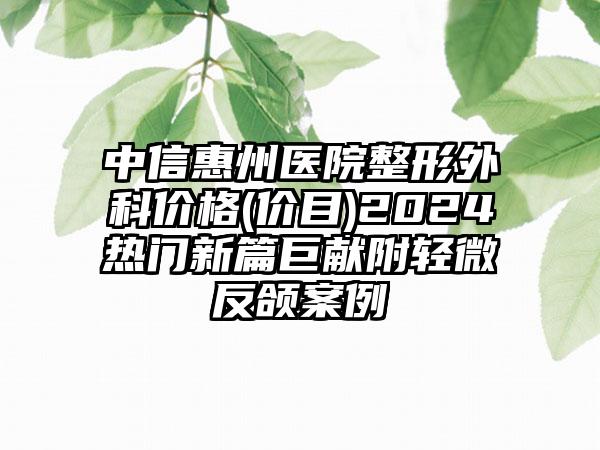 中信惠州医院整形外科价格(价目)2024热门新篇巨献附轻微反颌案例